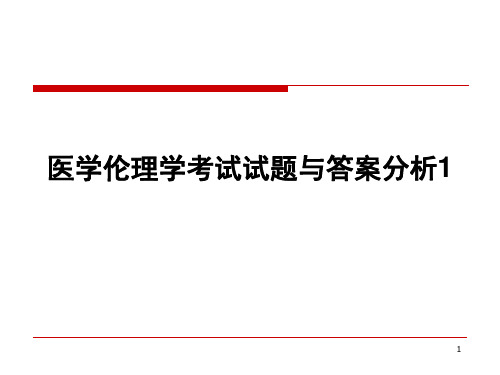 医学伦理学考试试题与答案分析1

1